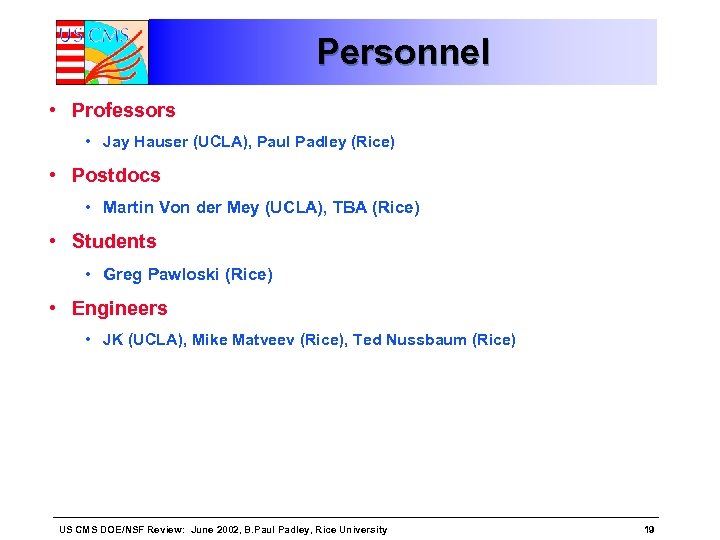 US CMS

Personnel

• Professors
  • Jay Hauser (UCLA), Paul Padley (Rice)
• Postdocs
  • Martin Von der Mey (UCLA), TBA (Rice)
• Students
  • Greg Pawloski (Rice)
• Engineers
  • JK (UCLA), Mike Matveev (Rice), Ted Nussbaum (Rice)

US CMS DOE/NSF Review: June 2002, B.Paul Padley, Rice University

19